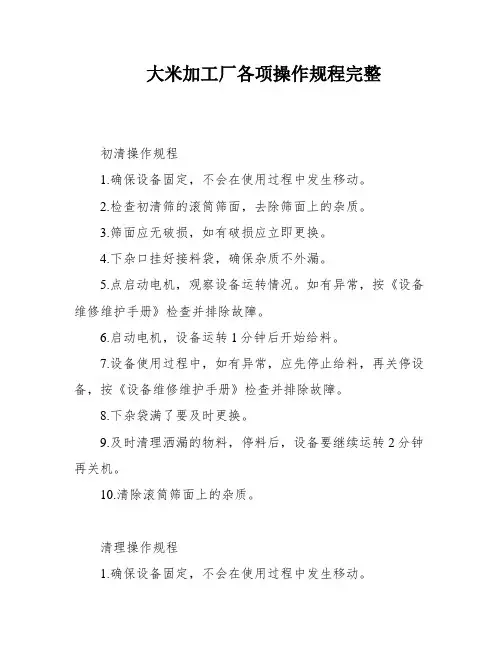 大米加工厂各项操作规程完整

初清操作规程

1.确保设备固定，不会在使用过程中发生移动。

2.检查初清筛的滚筒筛面，去除筛面上的杂质。

3.筛面应无破损，如有破损应立即更换。

4.下杂口挂好接料袋，确保杂质不外漏。

5.点启动电机，观察设备运转情况。如有异常，按《设备维修维护手册》检查并排除故障。

6.启动电机，设备运转1分钟后开始给料。

7.设备使用过程中，如有异常，应先停止给料，再关停设备，按《设备维修维护手册》检查并排除故障。

8.下杂袋满了要及时更换。

9.及时清理洒漏的物料，停料后，设备要继续运转2分钟再关机。

10.清除滚筒筛面上的杂质。

清理操作规程

1.确保设备固定，不会在使用过程中发生移动。